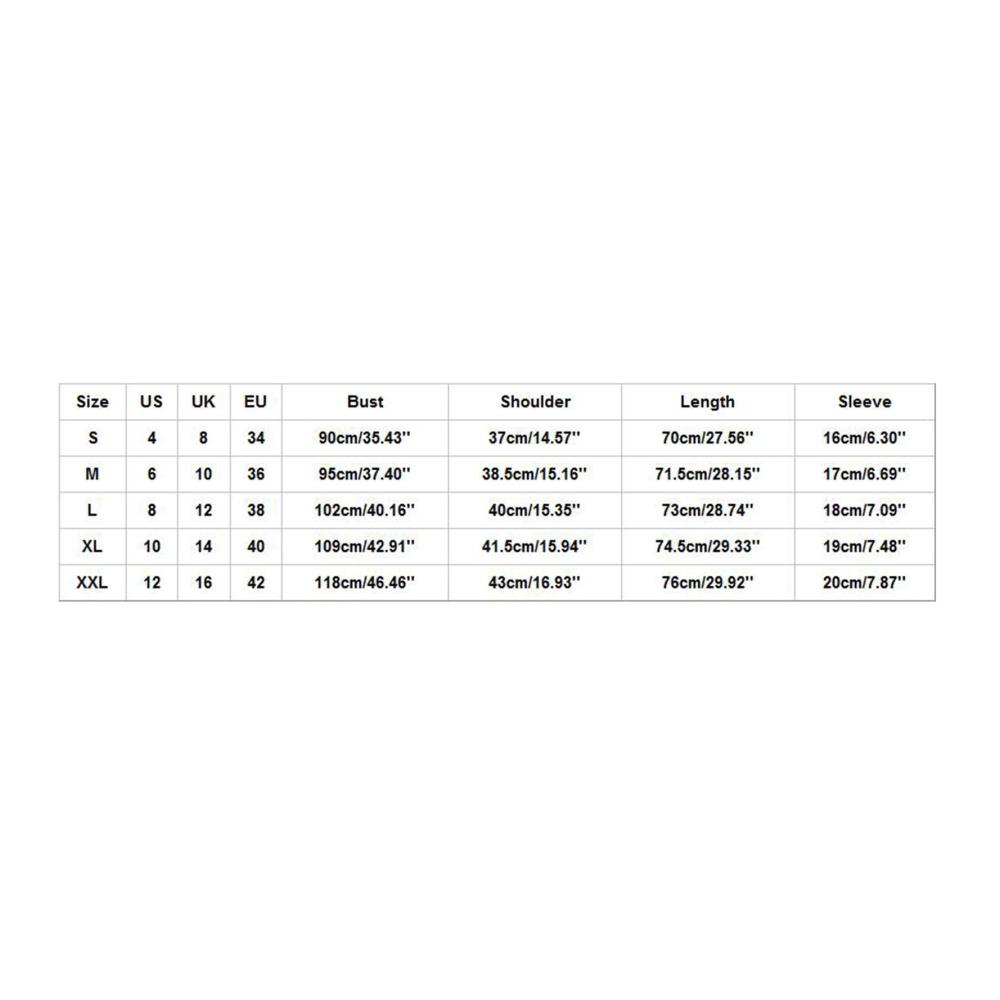 | Size | US | UK | EU | Bust | Shoulder | Length | Sleeve |
|---|---|---|---|---|---|---|---|
| S | 4 | 8 | 34 | 90cm/35.43'' | 37cm/14.57'' | 70cm/27.56'' | 16cm/6.30'' |
| M | 6 | 10 | 36 | 95cm/37.40'' | 38.5cm/15.16'' | 71.5cm/28.15'' | 17cm/6.69'' |
| L | 8 | 12 | 38 | 102cm/40.16'' | 40cm/15.35'' | 73cm/28.74'' | 18cm/7.09'' |
| XL | 10 | 14 | 40 | 109cm/42.91'' | 41.5cm/15.94'' | 74.5cm/29.33'' | 19cm/7.48'' |
| XXL | 12 | 16 | 42 | 118cm/46.46'' | 43cm/16.93'' | 76cm/29.92'' | 20cm/7.87'' |